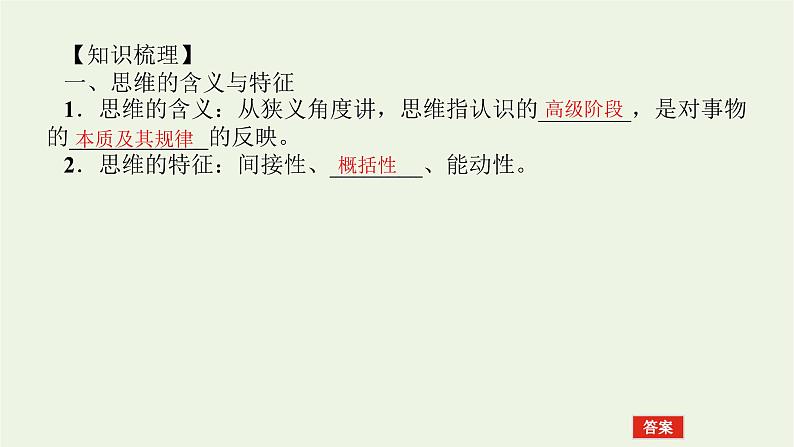 【知识梳理】

一、思维的含义与特征

1．思维的含义：从狭义角度讲，思维指认识的高级阶段，是对事物的本质及其规律的反映。

2．思维的特征：间接性、概括性、能动性。

答案